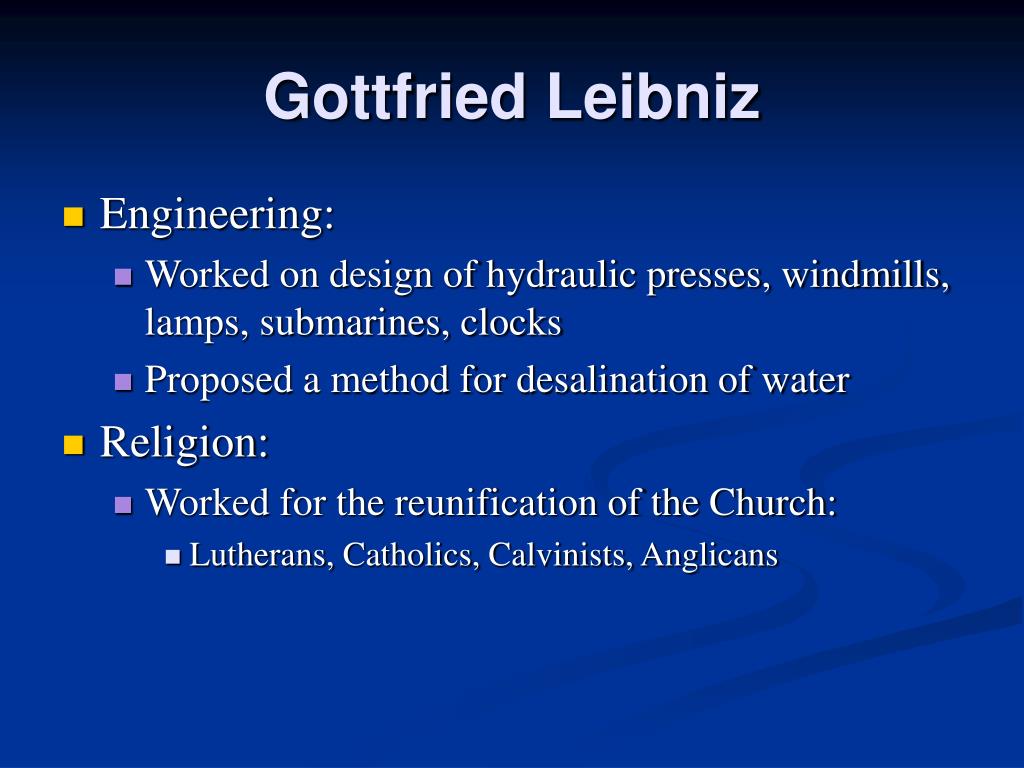 Gottfried Leibniz

Engineering:

Worked on design of hydraulic presses, windmills, lamps, submarines, clocks

Proposed a method for desalination of water

Religion:

Worked for the reunification of the Church:

Lutherans, Catholics, Calvinists, Anglicans